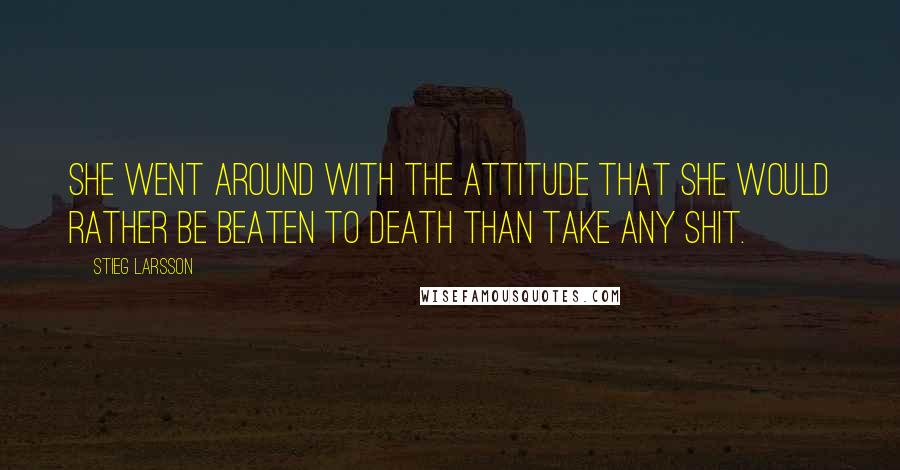 SHE WENT AROUND WITH THE ATTITUDE THAT SHE WOULD RATHER BE BEATEN TO DEATH THAN TAKE ANY SHIT.

STIEG LARSSON

WISEFAMOUSQUOTES.COM